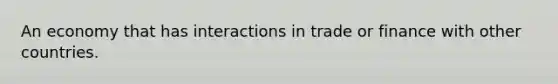 An economy that has interactions in trade or finance with other countries.